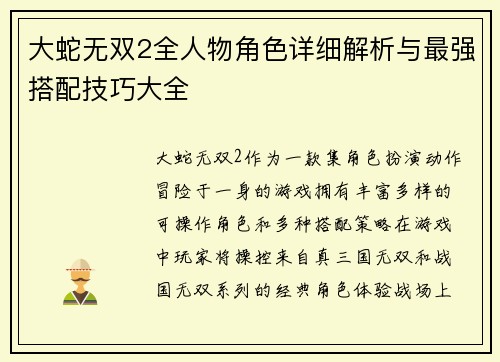 大蛇无双2全人物角色详细解析与最强搭配技巧大全

大蛇无双2作为一款集角色扮演动作冒险于一身的游戏拥有丰富多样的可操作角色和多种搭配策略在游戏中玩家将操控来自真三国无双和战国无双系列的经典角色体验战场上